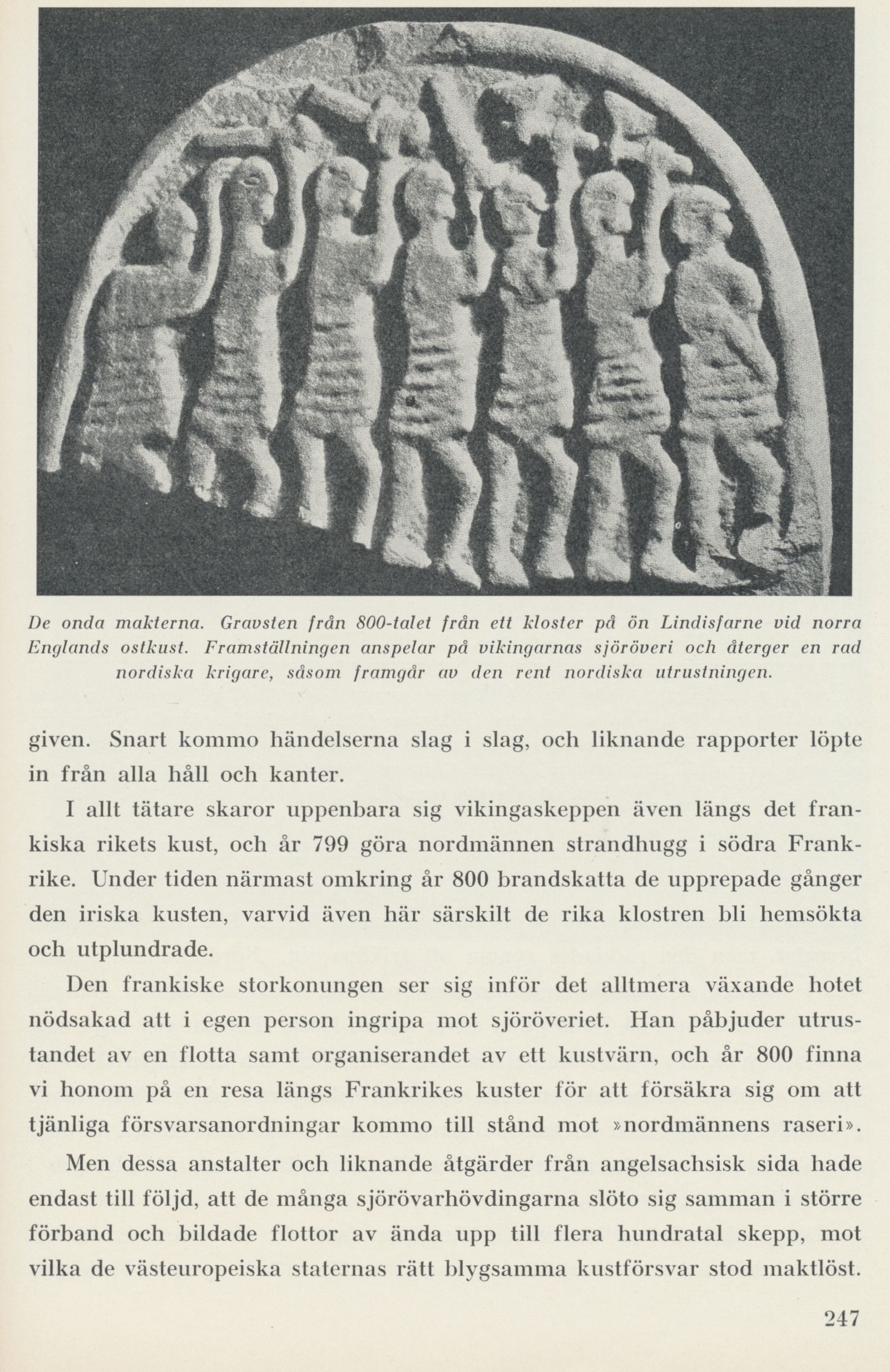 De onda makterna. Gravsten från 800-talet från ett kloster på ön Lindisfarne vid norra Englands ostkust. Framställningen anspelar på vikingarnas sjöröveri och återger en rad nordiska krigare, såsom framgår av den rent nordiska utrustningen.

given. Snart kommo händelserna slag i slag, och liknande rapporter löpte in från alla håll och kanter.

I allt tätare skaror uppenbara sig vikingaskeppen även längs det frankiska rikets kust, och år 799 göra nordmännen strandhugg i södra Frankrike. Under tiden närmast omkring år 800 brandskatta de upprepade gånger den iriska kusten, varvid även här särskilt de rika klostren bli hemsökta och utplundrade.

Den frankiske storkonungen ser sig inför det alltmera växande hotet nödsakad att i egen person ingripa mot sjöröveriet. Han påbjuder utrustandet av en flotta samt organiserandet av ett kustvärn, och år 800 finna vi honom på en resa längs Frankrikes kuster för att försäkra sig om att tjänliga försvarsanordningar kommo till stånd mot »nordmännens raseri».

Men dessa anstalter och liknande åtgärder från angelsachsisk sida hade endast till följd, att de många sjörövarhövdingarna slöto sig samman i större förband och bildade flottor av ända upp till flera hundratal skepp, mot vilka de västeuropeiska staternas rätt blygsamma kustförsvar stod maktlöst.

247